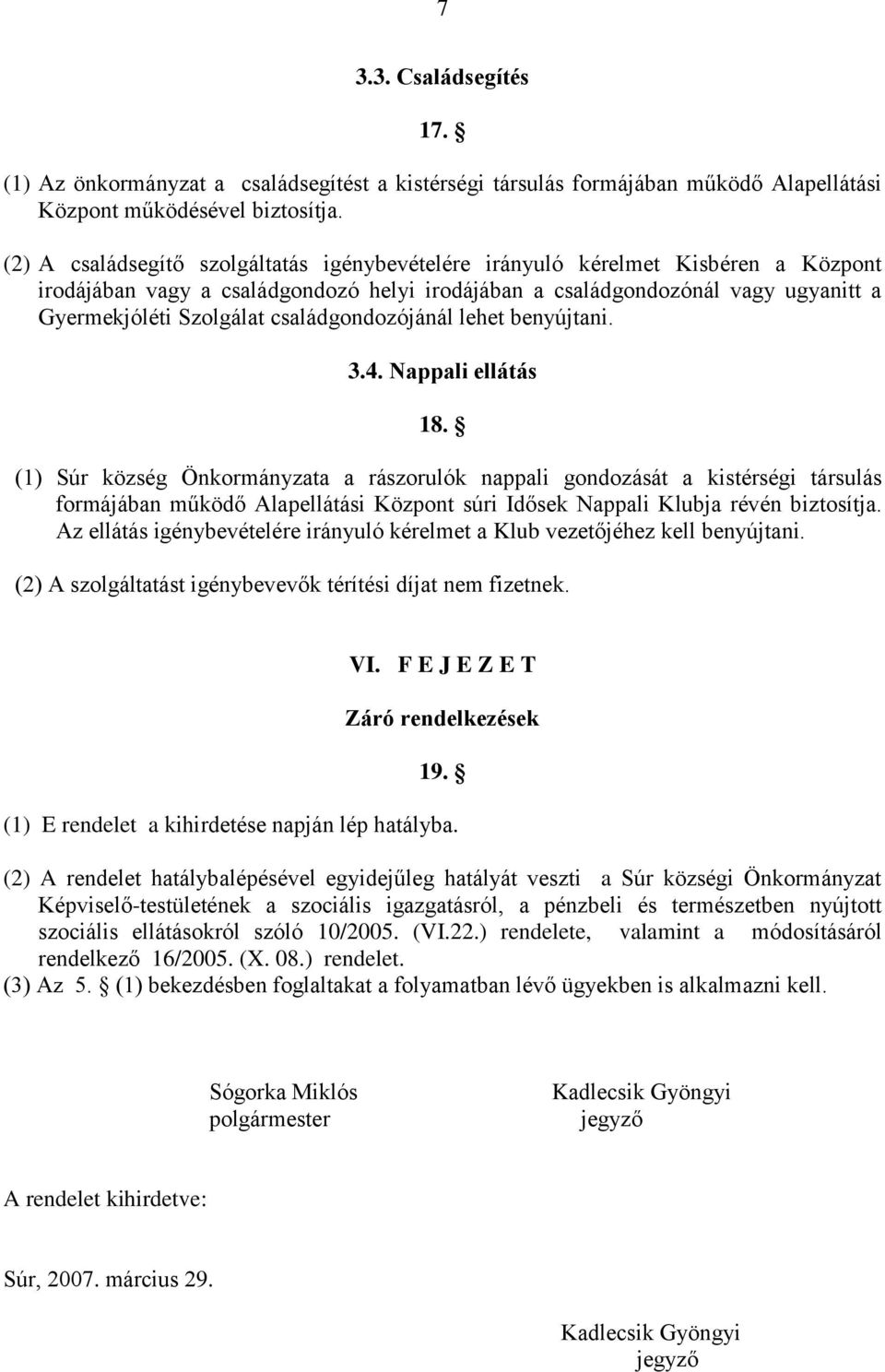 7

3.3. Családsegítés

17. §

(1) Az önkormányzat a családsegítést a kistérségi társulás formájában működő Alapellátási Központ működésével biztosítja.

(2) A családsegítő szolgáltatás igénybevételére irányuló kérelmet Kisbéren a Központ irodájában vagy a családgondozó helyi irodájában a családgondozónál vagy ugyanitt a Gyermekjóléti Szolgálat családgondozójánál lehet benyújtani.

3.4. Nappali ellátás

18. §

(1) Súr község Önkormányzata a rászorulók nappali gondozását a kistérségi társulás formájában működő Alapellátási Központ súri Idősek Nappali Klubja révén biztosítja. Az ellátás igénybevételére irányuló kérelmet a Klub vezetőjéhez kell benyújtani.

(2) A szolgáltatást igénybevevők térítési díjat nem fizetnek.

VI. F E J E Z E T

Záró rendelkezések

19. §

(1) E rendelet a kihirdetése napján lép hatályba.

(2) A rendelet hatálybalépésével egyidejűleg hatályát veszti a Súr községi Önkormányzat Képviselő-testületének a szociális igazgatásról, a pénzbeli és természetben nyújtott szociális ellátásokról szóló 10/2005. (VI.22.) rendelete, valamint a módosításáról rendelkező 16/2005. (X. 08.) rendelet.
(3) Az 5. § (1) bekezdésben foglaltakat a folyamatban lévő ügyekben is alkalmazni kell.

Sógorka Miklós
polgármester

Kadlecsik Gyöngyi
jegyző

A rendelet kihirdetve:

Súr, 2007. március 29.

Kadlecsik Gyöngyi
jegyző